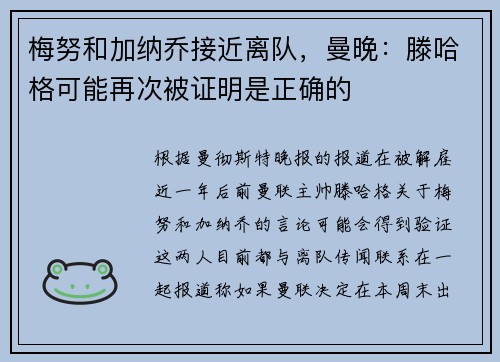 梅努和加纳乔接近离队，曼晚：滕哈格可能再次被证明是正确的

根据曼彻斯特晚报的报道在被解雇近一年后前曼联主帅滕哈格关于梅努和加纳乔的言论可能会得到验证这两人目前都与离队传闻联系在一起报道称如果曼联决定在本周末出